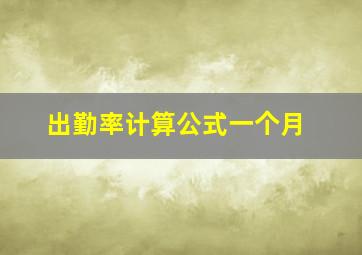 出勤率计算公式一个月